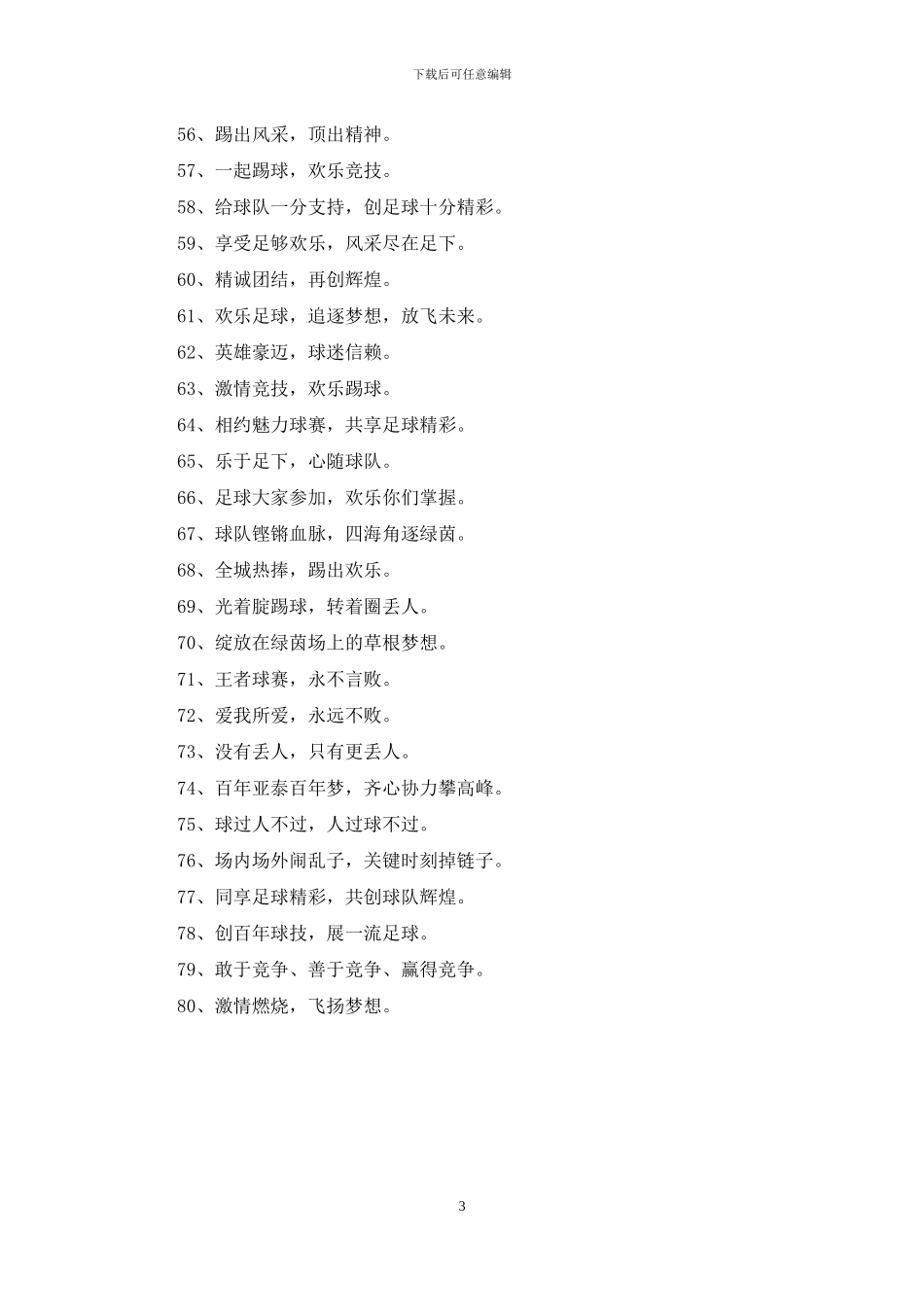 下载后可任意编辑

56、踢出风采，顶出精神。

57、一起踢球，欢乐竞技。

58、给球队一分支持，创足球十分精彩。

59、享受足够欢乐，风采尽在足下。

60、精诚团结，再创辉煌。

61、欢乐足球，追逐梦想，放飞未来。

62、英雄豪迈，球迷信赖。

63、激情竞技，欢乐踢球。

64、相约魅力球赛，共享足球精彩。

65、乐于足下，心随球队。

66、足球大家参加，欢乐你们掌握。

67、球队铿锵血脉，四海角逐绿茵。

68、全城热捧，踢出欢乐。

69、光着腚踢球，转着圈丢人。

70、绽放在绿茵场上的草根梦想。

71、王者球赛，永不言败。

72、爱我所爱，永远不败。

73、没有丢人，只有更丢人。

74、百年亚泰百年梦，齐心协力攀高峰。

75、球过人不过，人过球不过。

76、场内场外闹乱子，关键时刻掉链子。

77、同享足球精彩，共创球队辉煌。

78、创百年球技，展一流足球。

79、敢于竞争、善于竞争、赢得竞争。

80、激情燃烧，飞扬梦想。

3